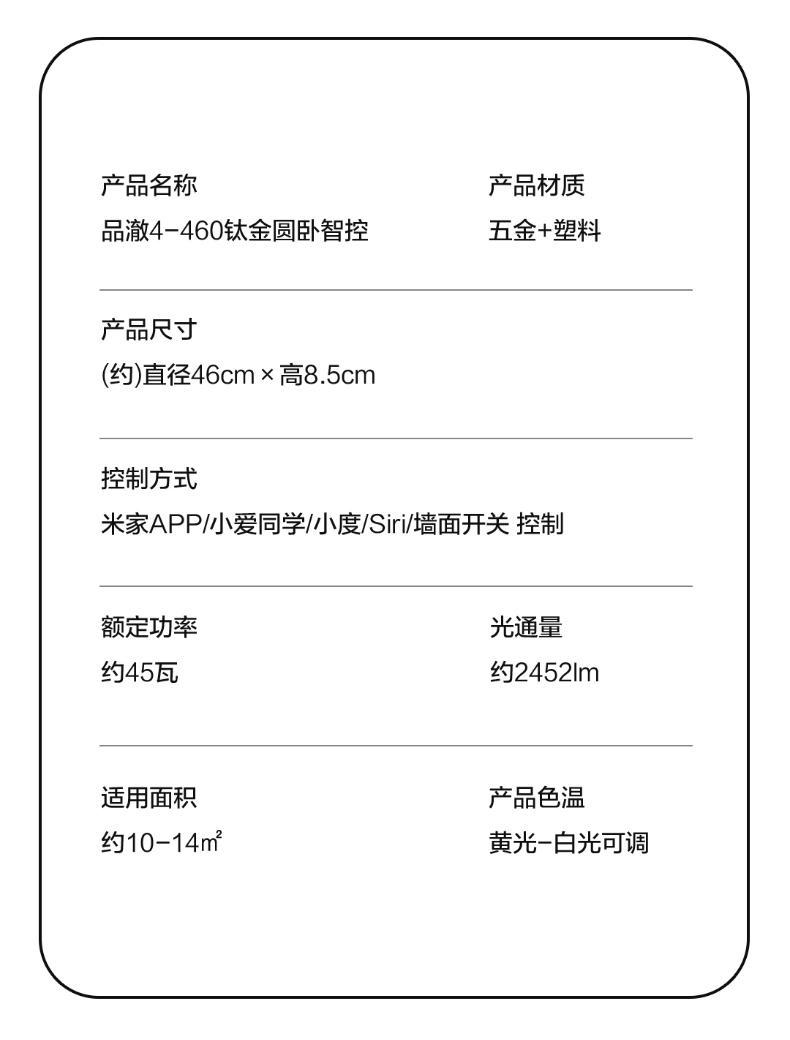 产品名称
品澈4-460钛金圆卧智控

产品材质
五金+塑料

产品尺寸
(约)直径46cm×高8.5cm

控制方式
米家APP/小爱同学/小度/Siri/墙面开关 控制

额定功率
约45瓦

光通量
约2452lm

适用面积
约10-14㎡

产品色温
黄光-白光可调